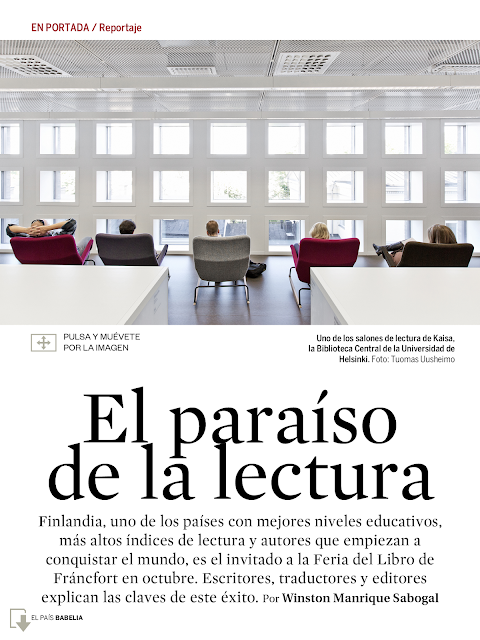 EN PORTADA / Reportaje

PULSA Y MUÉVETE
POR LA IMAGEN

Uno de los salones de lectura de Kaisa, la Biblioteca Central de la Universidad de Helsinki. Foto: Tuomas Uusheimo

El paraíso de la lectura

Finlandia, uno de los países con mejores niveles educativos, más altos índices de lectura y autores que empiezan a conquistar el mundo, es el invitado a la Feria del Libro de Fráncfort en octubre. Escritores, traductores y editores explican las claves de este éxito. Por Winston Manrique Sabogal

EL PAÍS BABELIA